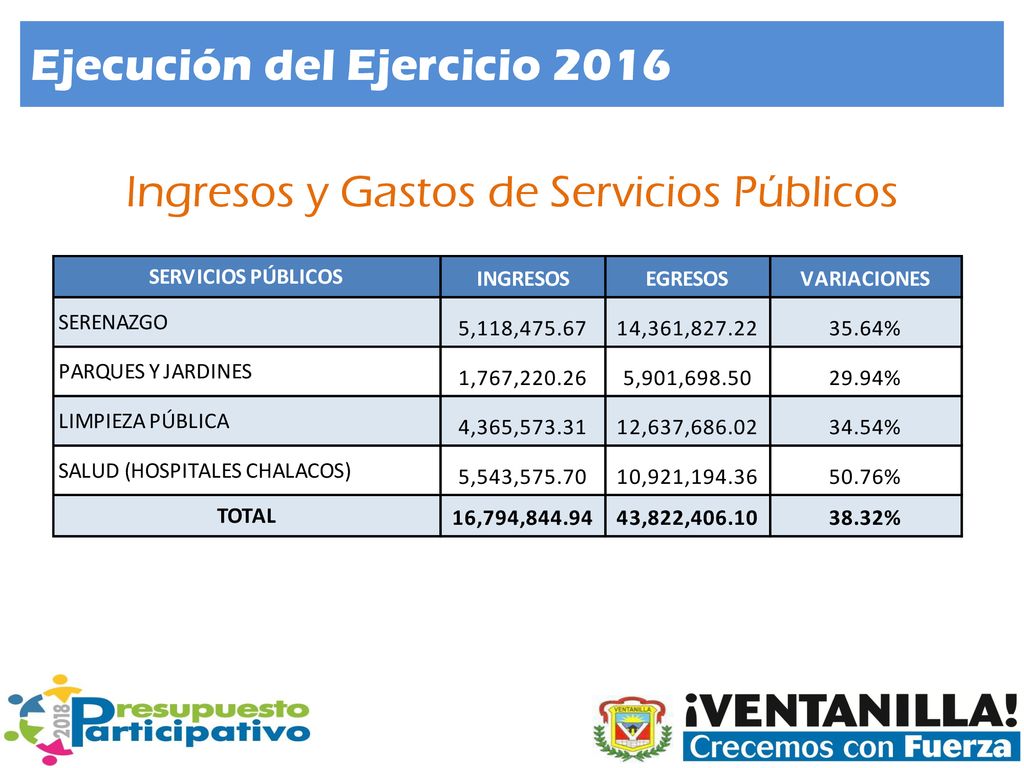 Ejecución del Ejercicio 2016

Ingresos y Gastos de Servicios Públicos

| SERVICIOS PÚBLICOS | INGRESOS | EGRESOS | VARIACIONES |
|---|---|---|---|
| SERENAZGO | 5,118,475.67 | 14,361,827.22 | 35.64% |
| PARQUES Y JARDINES | 1,767,220.26 | 5,901,698.50 | 29.94% |
| LIMPIEZA PÚBLICA | 4,365,573.31 | 12,637,686.02 | 34.54% |
| SALUD (HOSPITALES CHALACOS) | 5,543,575.70 | 10,921,194.36 | 50.76% |
| TOTAL | 16,794,844.94 | 43,822,406.10 | 38.32% |

2018 Presupuesto Participativo

VENTANILLA

¡VENTANILLA!
Crecemos con Fuerza